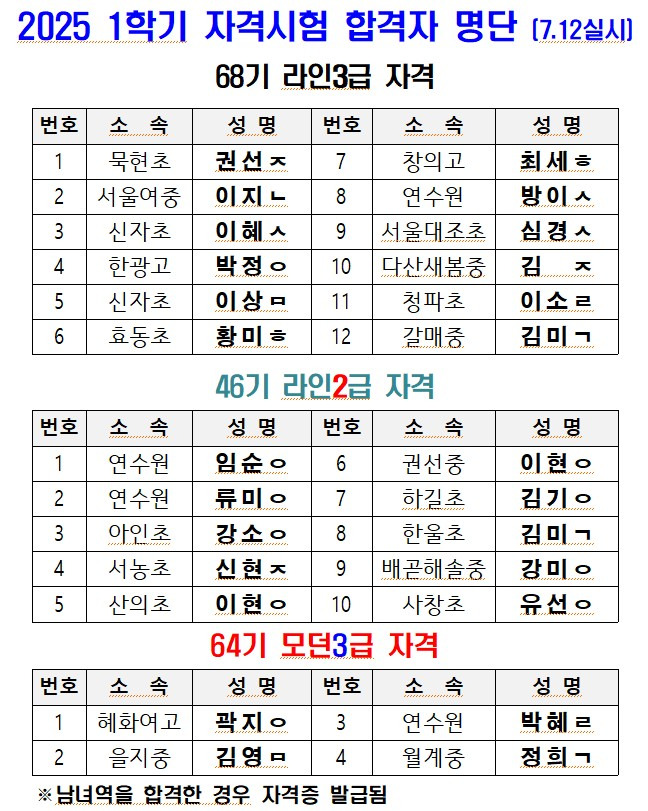 2025 1학기 자격시험 합격자 명단 [7.12실시]

68기 라인3급 자격

| 번호 | 소 속 | 성 명 | 번호 | 소 속 | 성 명 |
|---|---|---|---|---|---|
| 1 | 묵현초 | 권선ㅈ | 7 | 창의고 | 최세ㅎ |
| 2 | 서울여중 | 이지ㄴ | 8 | 연수원 | 방이ㅅ |
| 3 | 신자초 | 이혜ㅅ | 9 | 서울대조초 | 심경ㅅ |
| 4 | 한광고 | 박정ㅇ | 10 | 다산새봄중 | 김 ㅈ |
| 5 | 신자초 | 이상ㅁ | 11 | 청파초 | 이소ㄹ |
| 6 | 효동초 | 황미ㅎ | 12 | 갈매중 | 김미ㄱ |

46기 라인2급 자격

| 번호 | 소 속 | 성 명 | 번호 | 소 속 | 성 명 |
|---|---|---|---|---|---|
| 1 | 연수원 | 임순ㅇ | 6 | 권선중 | 이현ㅇ |
| 2 | 연수원 | 류미ㅇ | 7 | 하길초 | 김기ㅇ |
| 3 | 아인초 | 강소ㅇ | 8 | 한울초 | 김미ㄱ |
| 4 | 서농초 | 신현ㅈ | 9 | 배곧해솔중 | 강미ㅇ |
| 5 | 산의초 | 이현ㅇ | 10 | 사창초 | 유선ㅇ |

64기 모던3급 자격

| 번호 | 소 속 | 성 명 | 번호 | 소 속 | 성 명 |
|---|---|---|---|---|---|
| 1 | 혜화여고 | 곽지ㅇ | 3 | 연수원 | 박혜ㄹ |
| 2 | 을지중 | 김영ㅁ | 4 | 월계중 | 정희ㄱ |

※남녀역을 합격한 경우 자격증 발급됨